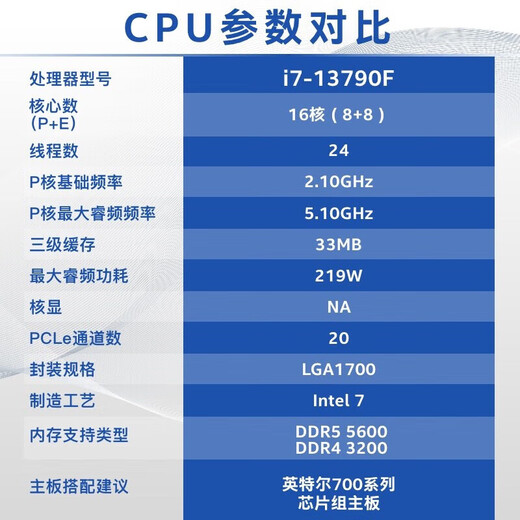 CPU参数对比

| 处理器型号 | i7-13790F |
|---|---|
| 核心数 (P+E) | 16核（8+8） |
| 线程数 | 24 |
| P核基础频率 | 2.10GHz |
| P核最大睿频频率 | 5.10GHz |
| 三级缓存 | 33MB |
| 最大睿频功耗 | 219W |
| 核显 | NA |
| PCLe通道数 | 20 |
| 封装规格 | LGA1700 |
| 制造工艺 | Intel 7 |
| 内存支持类型 | DDR5 5600 DDR4 3200 |
| 主板搭配建议 | 英特尔700系列 芯片组主板 |